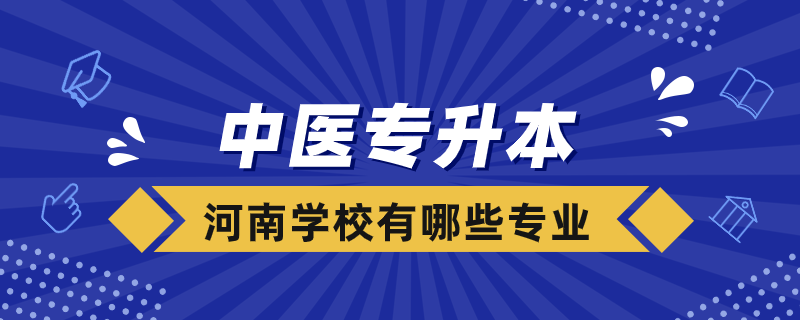 中医专升本

河南学校有哪些专业